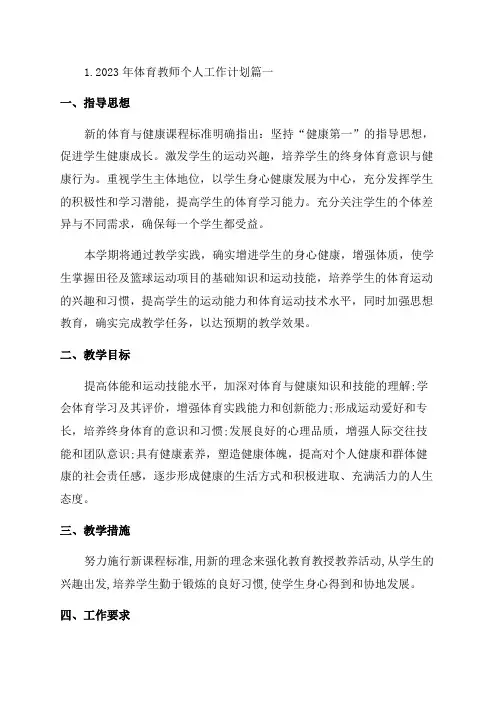 1.2023年体育教师个人工作计划篇一

一、指导思想

新的体育与健康课程标准明确指出：坚持“健康第一”的指导思想，促进学生健康成长。激发学生的运动兴趣，培养学生的终身体育意识与健康行为。重视学生主体地位，以学生身心健康发展为中心，充分发挥学生的积极性和学习潜能，提高学生的体育学习能力。充分关注学生的个体差异与不同需求，确保每一个学生都受益。

本学期将通过教学实践，确实增进学生的身心健康，增强体质，使学生掌握田径及篮球运动项目的基础知识和运动技能，培养学生的体育运动的兴趣和习惯，提高学生的运动能力和体育运动技术水平，同时加强思想教育，确实完成教学任务，以达预期的教学效果。

二、教学目标

提高体能和运动技能水平，加深对体育与健康知识和技能的理解;学会体育学习及其评价，增强体育实践能力和创新能力;形成运动爱好和专长，培养终身体育的意识和习惯;发展良好的心理品质，增强人际交往技能和团队意识;具有健康素养，塑造健康体魄，提高对个人健康和群体健康的社会责任感，逐步形成健康的生活方式和积极进取、充满活力的人生态度。

三、教学措施

努力施行新课程标准,用新的理念来强化教育教授教养活动,从学生的兴趣出发,培养学生勤于锻炼的良好习惯,使学生身心得到和协地发展。

四、工作要求